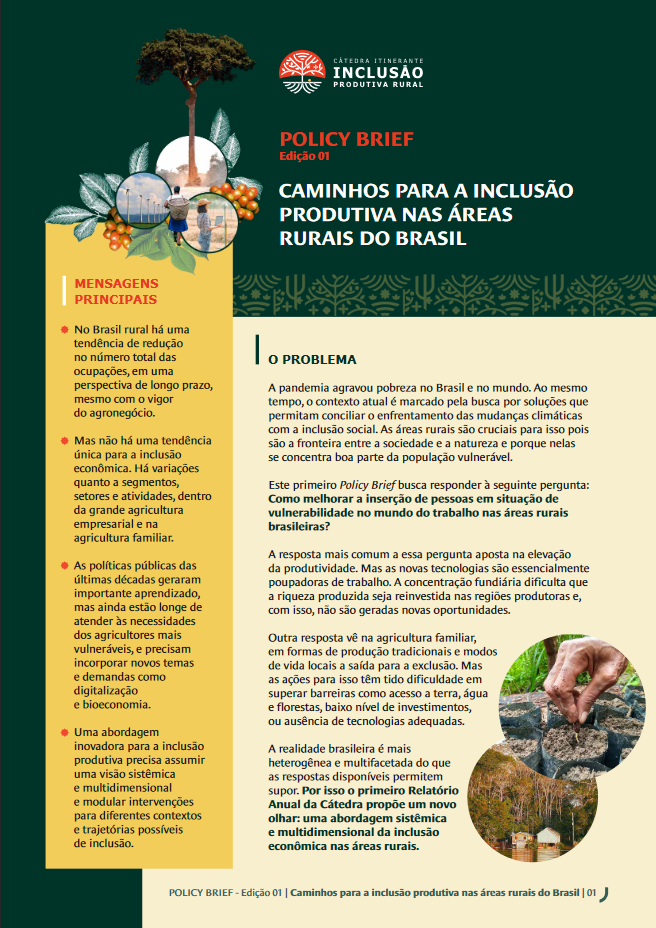 CÁTEDRA ITINERANTE
INCLUSÃO
PRODUTIVA RURAL

POLICY BRIEF
Edição 01

CAMINHOS PARA A INCLUSÃO PRODUTIVA NAS ÁREAS RURAIS DO BRASIL

MENSAGENS PRINCIPAIS

No Brasil rural há uma tendência de redução no número total das ocupações, em uma perspectiva de longo prazo, mesmo com o vigor do agronegócio.

Mas não há uma tendência única para a inclusão econômica. Há variações quanto a segmentos, setores e atividades, dentro da grande agricultura empresarial e na agricultura familiar.

As políticas públicas das últimas décadas geraram importante aprendizado, mas ainda estão longe de atender às necessidades dos agricultores mais vulneráveis, e precisam incorporar novos temas e demandas como digitalização e bioeconomia.

Uma abordagem inovadora para a inclusão produtiva precisa assumir uma visão sistêmica e multidimensional e modular intervenções para diferentes contextos e trajetórias possíveis de inclusão.

O PROBLEMA

A pandemia agravou pobreza no Brasil e no mundo. Ao mesmo tempo, o contexto atual é marcado pela busca por soluções que permitam conciliar o enfrentamento das mudanças climáticas com a inclusão social. As áreas rurais são cruciais para isso pois são a fronteira entre a sociedade e a natureza e porque nelas se concentra boa parte da população vulnerável.

Este primeiro Policy Brief busca responder à seguinte pergunta: Como melhorar a inserção de pessoas em situação de vulnerabilidade no mundo do trabalho nas áreas rurais brasileiras?

A resposta mais comum a essa pergunta aposta na elevação da produtividade. Mas as novas tecnologias são essencialmente poupadoras de trabalho. A concentração fundiária dificulta que a riqueza produzida seja reinvestida nas regiões produtoras e, com isso, não são geradas novas oportunidades.

Outra resposta vê na agricultura familiar, em formas de produção tradicionais e modos de vida locais a saída para a exclusão. Mas as ações para isso têm tido dificuldade em superar barreiras como acesso a terra, água e florestas, baixo nível de investimentos, ou ausência de tecnologias adequadas.

A realidade brasileira é mais heterogênea e multifacetada do que as respostas disponíveis permitem supor. Por isso o primeiro Relatório Anual da Cátedra propõe um novo olhar: uma abordagem sistêmica e multidimensional da inclusão econômica nas áreas rurais.

POLICY BRIEF - Edição 01 | Caminhos para a inclusão produtiva nas áreas rurais do Brasil | 01